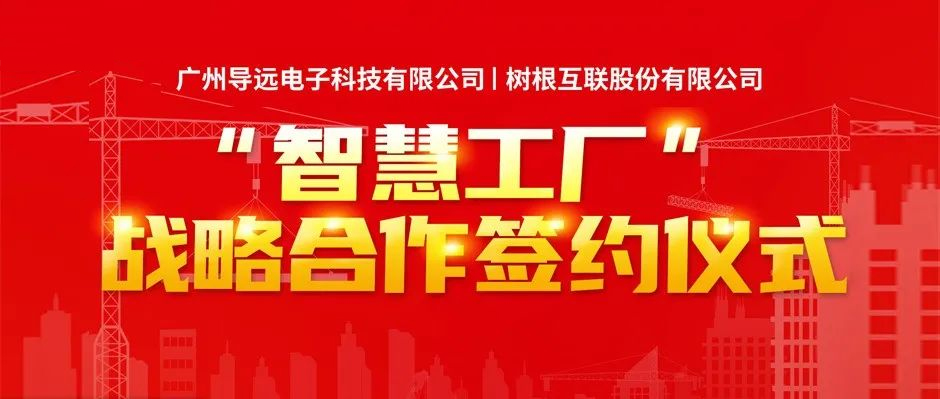 广州导远电子科技有限公司 | 树根互联股份有限公司

“智慧工厂”
战略合作签约仪式